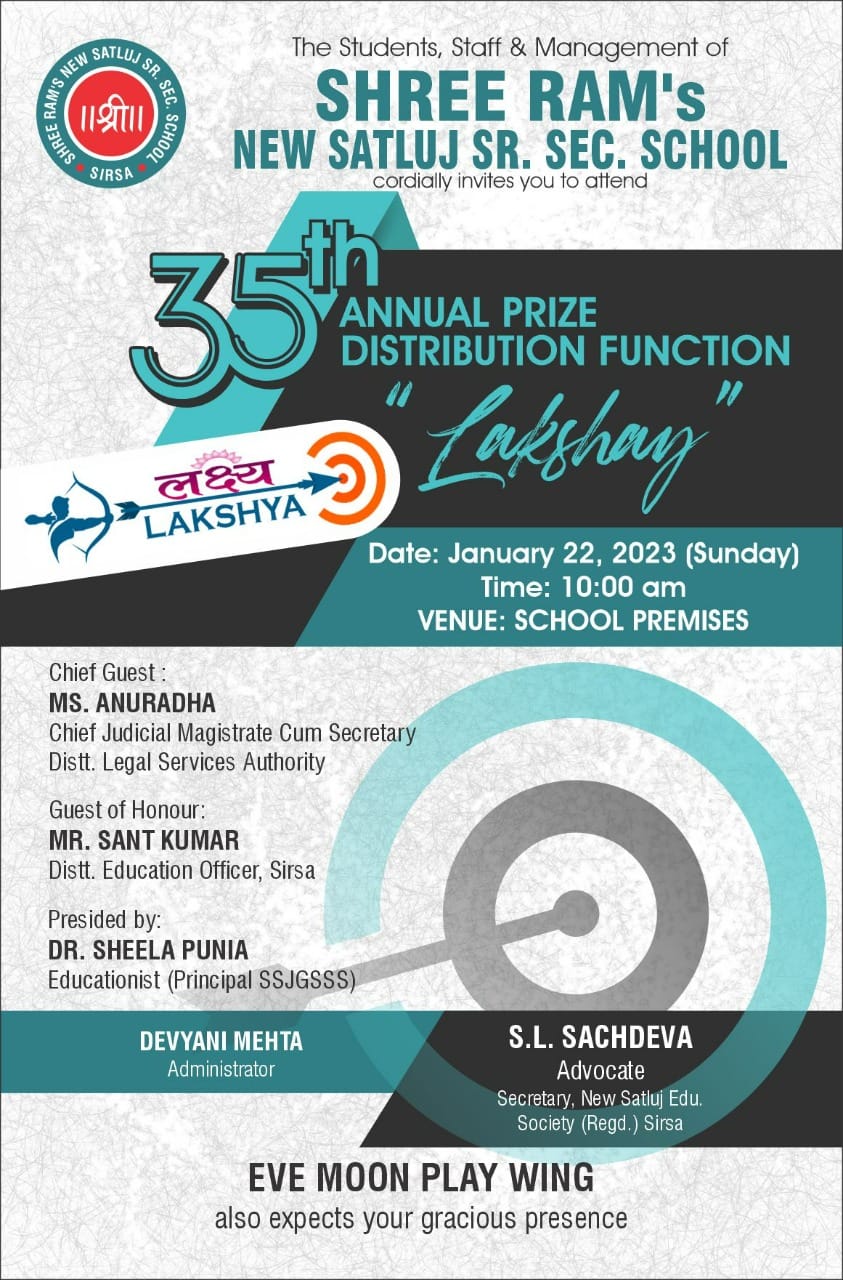 SHREE RAM'S NEW SATLUJ SR. SEC. SCHOOL
॥श्री॥
SIRSA

The Students, Staff & Management of
SHREE RAM's
NEW SATLUJ SR. SEC. SCHOOL
cordially invites you to attend

35th ANNUAL PRIZE DISTRIBUTION FUNCTION
"Lakshay"

लक्ष्य
LAKSHYA

Date: January 22, 2023 (Sunday)
Time: 10:00 am
VENUE: SCHOOL PREMISES

Chief Guest :
MS. ANURADHA
Chief Judicial Magistrate Cum Secretary
Distt. Legal Services Authority

Guest of Honour:
MR. SANT KUMAR
Distt. Education Officer, Sirsa

Presided by:
DR. SHEELA PUNIA
Educationist (Principal SSJGSSS)

DEVYANI MEHTA
Administrator

S.L. SACHDEVA
Advocate
Secretary, New Satluj Edu. Society (Regd.) Sirsa

EVE MOON PLAY WING
also expects your gracious presence